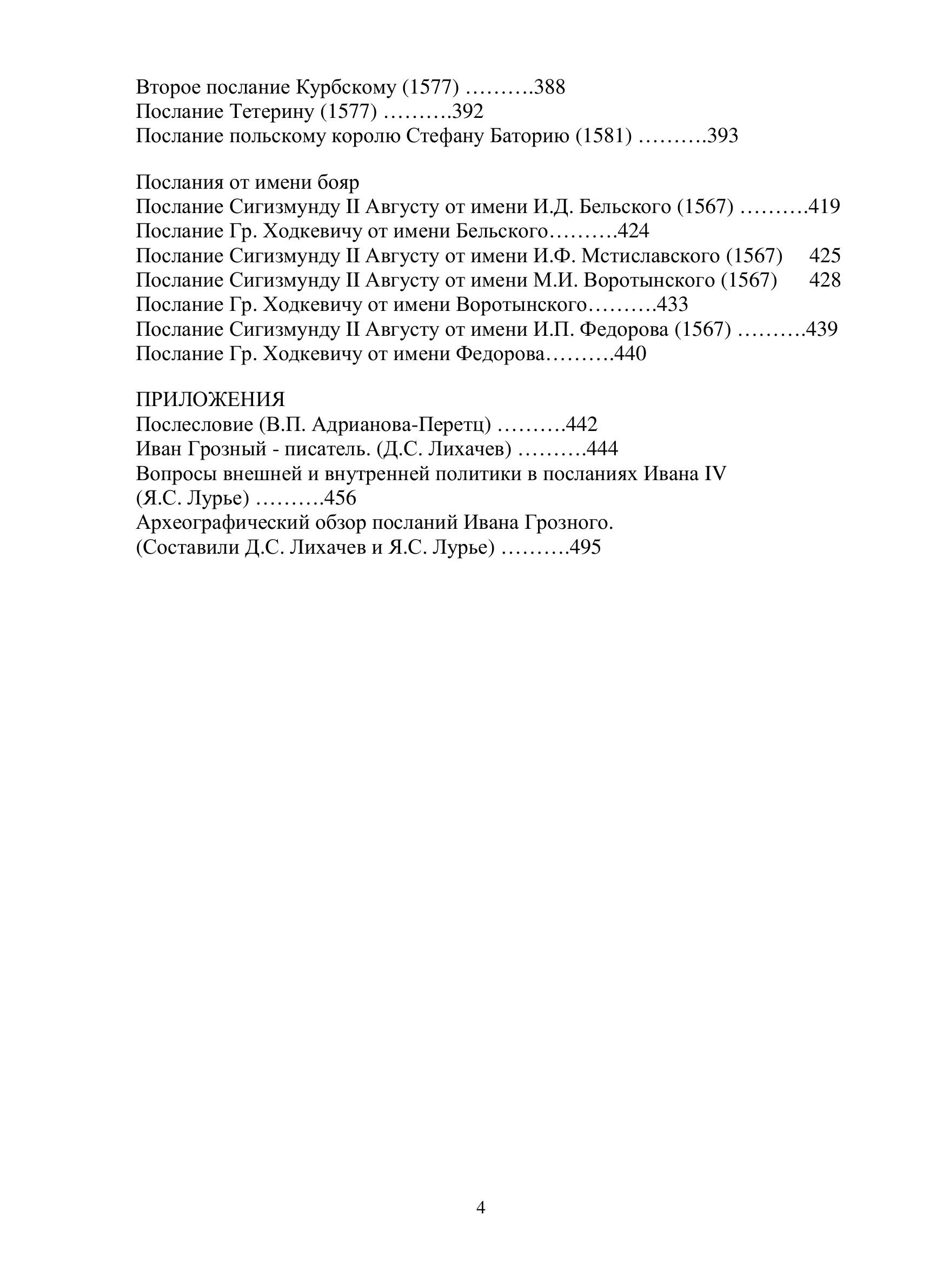 Второе послание Курбскому (1577) ……….388
Послание Тетерину (1577) ……….392
Послание польскому королю Стефану Баторию (1581) ……….393

Послания от имени бояр
Послание Сигизмунду II Августу от имени И.Д. Бельского (1567) ……….419
Послание Гр. Ходкевичу от имени Бельского……….424
Послание Сигизмунду II Августу от имени И.Ф. Мстиславского (1567) 425
Послание Сигизмунду II Августу от имени М.И. Воротынского (1567) 428
Послание Гр. Ходкевичу от имени Воротынского……….433
Послание Сигизмунду II Августу от имени И.П. Федорова (1567) ……….439
Послание Гр. Ходкевичу от имени Федорова……….440

ПРИЛОЖЕНИЯ
Послесловие (В.П. Адрианова-Перетц) ……….442
Иван Грозный - писатель. (Д.С. Лихачев) ……….444
Вопросы внешней и внутренней политики в посланиях Ивана IV (Я.С. Лурье) ……….456
Археографический обзор посланий Ивана Грозного. (Составили Д.С. Лихачев и Я.С. Лурье) ……….495

4